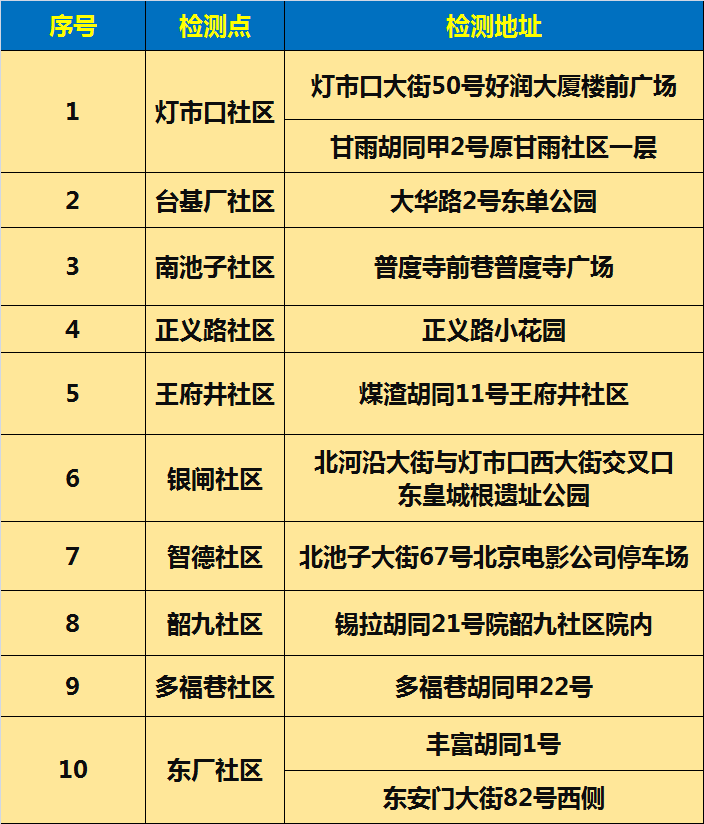 | 序号 | 检测点 | 检测地址 |
|---|---|---|
| 1 | 灯市口社区 | 灯市口大街50号好润大厦楼前广场 |
| | | 甘雨胡同甲2号原甘雨社区一层 |
| 2 | 台基厂社区 | 大华路2号东单公园 |
| 3 | 南池子社区 | 普度寺前巷普度寺广场 |
| 4 | 正义路社区 | 正义路小花园 |
| 5 | 王府井社区 | 煤渣胡同11号王府井社区 |
| 6 | 银闸社区 | 北河沿大街与灯市口西大街交叉口东皇城根遗址公园 |
| 7 | 智德社区 | 北池子大街67号北京电影公司停车场 |
| 8 | 韶九社区 | 锡拉胡同21号院韶九社区院内 |
| 9 | 多福巷社区 | 多福巷胡同甲22号 |
| 10 | 东厂社区 | 丰富胡同1号 |
| | | 东安门大街82号西侧 |